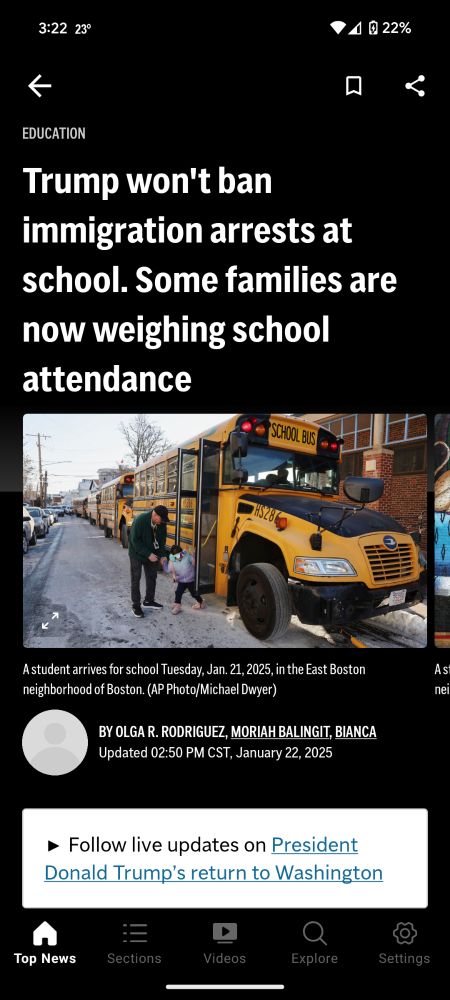 3:22 23°

22%

EDUCATION

Trump won't ban immigration arrests at school. Some families are now weighing school attendance

SCHOOL BUS

HS286

A student arrives for school Tuesday, Jan. 21, 2025, in the East Boston neighborhood of Boston. (AP Photo/Michael Dwyer)

A st nei

BY OLGA R. RODRIGUEZ, MORIAH BALINGIT, BIANCA

Updated 02:50 PM CST, January 22, 2025

► Follow live updates on President Donald Trump's return to Washington

Top News Sections Videos Explore Settings